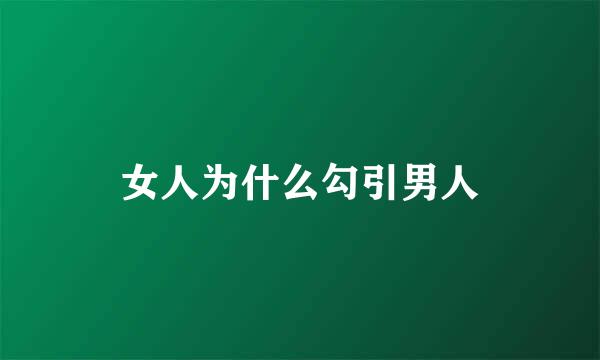 女人为什么勾引男人